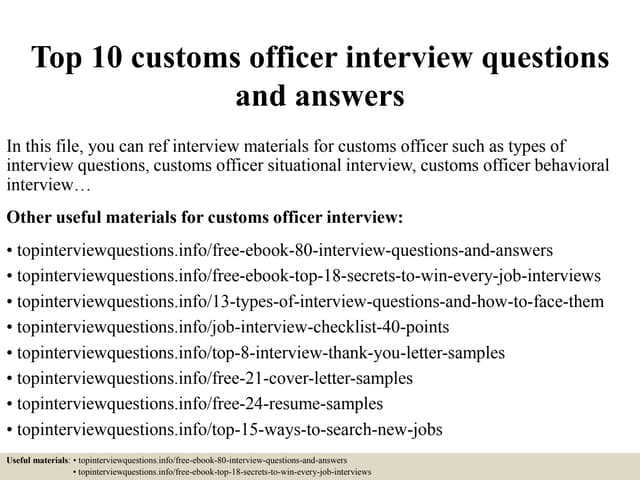 Top 10 customs officer interview questions and answers

In this file, you can ref interview materials for customs officer such as types of interview questions, customs officer situational interview, customs officer behavioral interview…

Other useful materials for customs officer interview:

• topinterviewquestions.info/free-ebook-80-interview-questions-and-answers
• topinterviewquestions.info/free-ebook-top-18-secrets-to-win-every-job-interviews
• topinterviewquestions.info/13-types-of-interview-questions-and-how-to-face-them
• topinterviewquestions.info/job-interview-checklist-40-points
• topinterviewquestions.info/top-8-interview-thank-you-letter-samples
• topinterviewquestions.info/free-21-cover-letter-samples
• topinterviewquestions.info/free-24-resume-samples
• topinterviewquestions.info/top-15-ways-to-search-new-jobs

Useful materials: • topinterviewquestions.info/free-ebook-80-interview-questions-and-answers
• topinterviewquestions.info/free-ebook-top-18-secrets-to-win-every-job-interviews